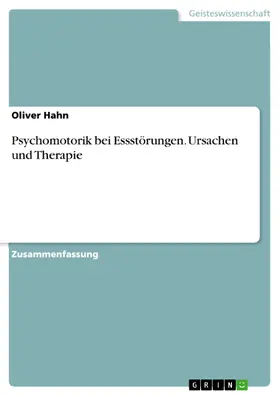 Geisteswissenschaft

Oliver Hahn

Psychomotorik bei Essstörungen. Ursachen und Therapie

Zusammenfassung

GRIN